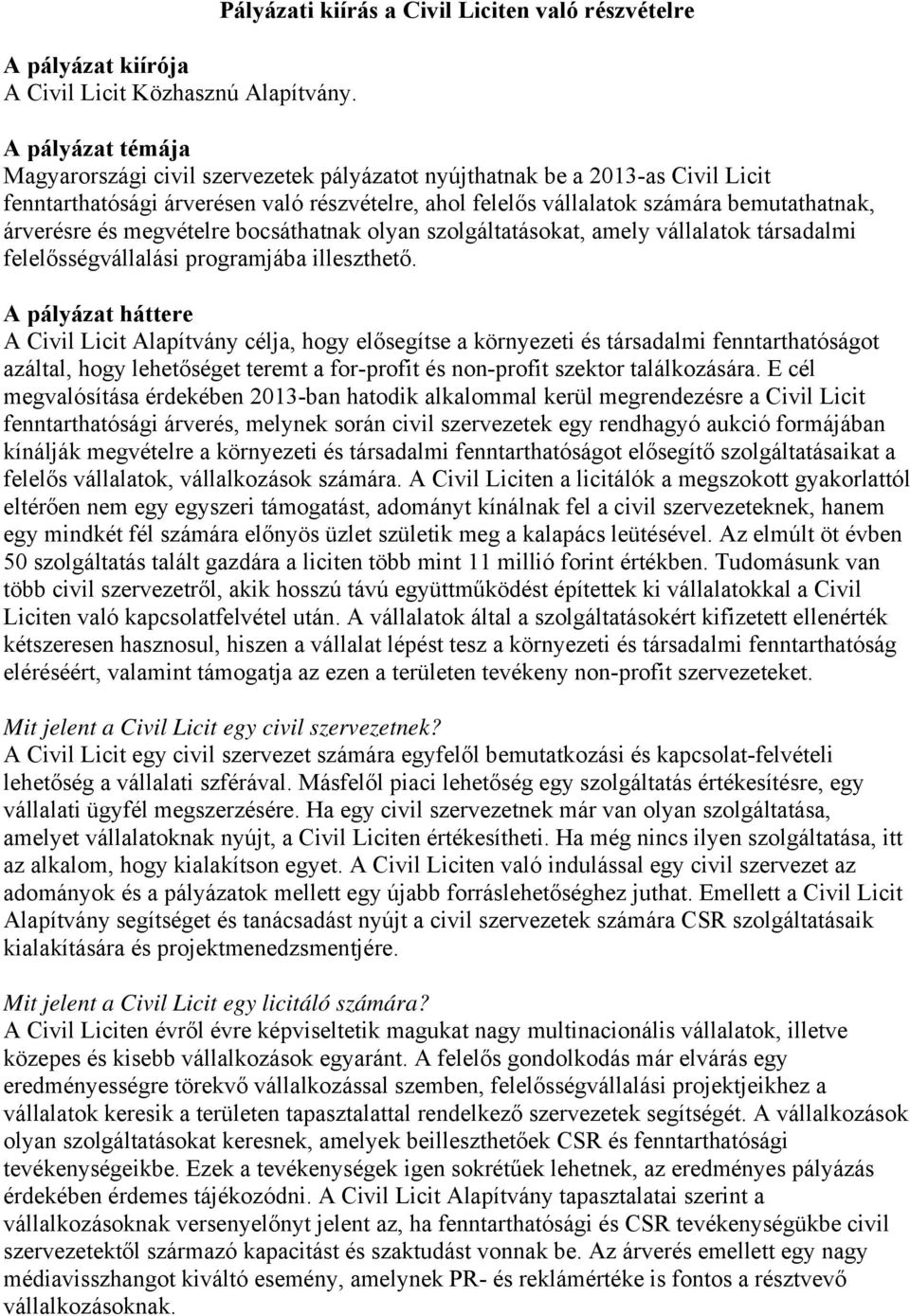 Pályázati kiírás a Civil Liciten való részvételre

A pályázat kiírója
A Civil Licit Közhasznú Alapítvány.

A pályázat témája
Magyarországi civil szervezetek pályázatot nyújthatnak be a 2013-as Civil Licit fenntarthatósági árverésen való részvételre, ahol felelős vállalatok számára bemutathatnak, árverésre és megvételre bocsáthatnak olyan szolgáltatásokat, amely vállalatok társadalmi felelősségvállalási programjába illeszthető.

A pályázat háttere
A Civil Licit Alapítvány célja, hogy elősegítse a környezeti és társadalmi fenntarthatóságot azáltal, hogy lehetőséget teremt a for-profit és non-profit szektor találkozására. E cél megvalósítása érdekében 2013-ban hatodik alkalommal kerül megrendezésre a Civil Licit fenntarthatósági árverés, melynek során civil szervezetek egy rendhagyó aukció formájában kínálják megvételre a környezeti és társadalmi fenntarthatóságot elősegítő szolgáltatásaikat a felelős vállalatok, vállalkozások számára. A Civil Liciten a licitálók a megszokott gyakorlattól eltérően nem egy egyszeri támogatást, adományt kínálnak fel a civil szervezeteknek, hanem egy mindkét fél számára előnyös üzlet születik meg a kalapács leütésével. Az elmúlt öt évben 50 szolgáltatás talált gazdára a liciten több mint 11 millió forint értékben. Tudomásunk van több civil szervezetről, akik hosszú távú együttműködést építettek ki vállalatokkal a Civil Liciten való kapcsolatfelvétel után. A vállalatok által a szolgáltatásokért kifizetett ellenérték kétszeresen hasznosul, hiszen a vállalat lépést tesz a környezeti és társadalmi fenntarthatóság eléréséért, valamint támogatja az ezen a területen tevékeny non-profit szervezeteket.

Mit jelent a Civil Licit egy civil szervezetnek?
A Civil Licit egy civil szervezet számára egyfelől bemutatkozási és kapcsolat-felvételi lehetőség a vállalati szférával. Másfelől piaci lehetőség egy szolgáltatás értékesítésre, egy vállalati ügyfél megszerzésére. Ha egy civil szervezetnek már van olyan szolgáltatása, amelyet vállalatoknak nyújt, a Civil Liciten értékesítheti. Ha még nincs ilyen szolgáltatása, itt az alkalom, hogy kialakítson egyet. A Civil Liciten való indulással egy civil szervezet az adományok és a pályázatok mellett egy újabb forráslehetőséghez juthat. Emellett a Civil Licit Alapítvány segítséget és tanácsadást nyújt a civil szervezetek számára CSR szolgáltatásaik kialakítására és projektmenedzsmentjére.

Mit jelent a Civil Licit egy licitáló számára?
A Civil Liciten évről évre képviseltetik magukat nagy multinacionális vállalatok, illetve közepes és kisebb vállalkozások egyaránt. A felelős gondolkodás már elvárás egy eredményességre törekvő vállalkozással szemben, felelősségvállalási projektjeikhez a vállalatok keresik a területen tapasztalattal rendelkező szervezetek segítségét. A vállalkozások olyan szolgáltatásokat keresnek, amelyek beilleszthetőek CSR és fenntarthatósági tevékenységeikbe. Ezek a tevékenységek igen sokrétűek lehetnek, az eredményes pályázás érdekében érdemes tájékozódni. A Civil Licit Alapítvány tapasztalatai szerint a vállalkozásoknak versenyelőnyt jelent az, ha fenntarthatósági és CSR tevékenységükbe civil szervezetektől származó kapacitást és szaktudást vonnak be. Az árverés emellett egy nagy médiavisszhangot kiváltó esemény, amelynek PR- és reklámértéke is fontos a résztvevő vállalkozásoknak.